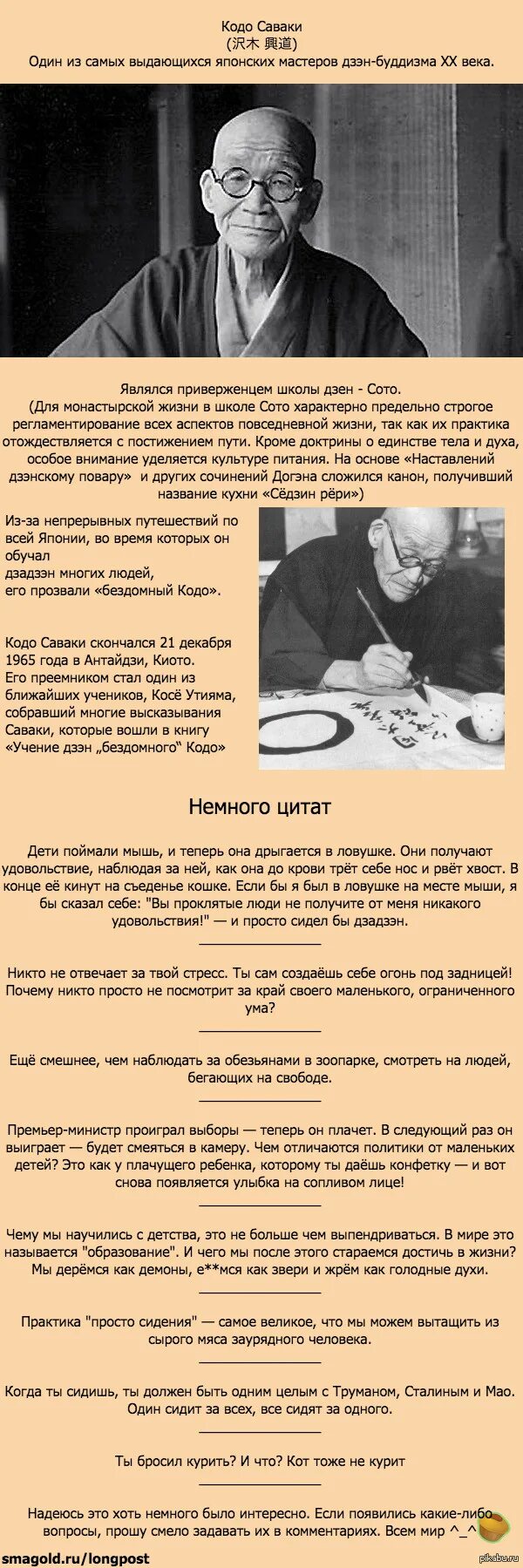 Кодо Саваки
(沢木 興道)
Один из самых выдающихся японских мастеров дзэн-буддизма XX века.

Являлся приверженцем школы дзен - Сото.
(Для монастырской жизни в школе Сото характерно предельно строгое регламентирование всех аспектов повседневной жизни, так как их практика отождествляется с постижением пути. Кроме доктрины о единстве тела и духа, особое внимание уделяется культуре питания. На основе «Наставлений дзэнскому повару» и других сочинений Догэна сложился канон, получивший название кухни «Сёдзин рёри»)

Из-за непрерывных путешествий по всей Японии, во время которых он обучал дзадзэн многих людей, его прозвали «бездомный Кодо».

Кодо Саваки скончался 21 декабря 1965 года в Антайдзи, Киото.
Его преемником стал один из ближайших учеников, Косё Утияма, собравший многие высказывания Саваки, которые вошли в книгу «Учение дзэн „бездомного“ Кодо»

Немного цитат

Дети поймали мышь, и теперь она дрыгается в ловушке. Они получают удовольствие, наблюдая за ней, как она до крови трёт себе нос и рвёт хвост. В конце её кинут на съеденье кошке. Если бы я был в ловушке на месте мыши, я бы сказал себе: "Вы проклятые люди не получите от меня никакого удовольствия!" — и просто сидел бы дзадзэн.

Никто не отвечает за твой стресс. Ты сам создаёшь себе огонь под задницей! Почему никто просто не посмотрит за край своего маленького, ограниченного ума?

Ещё смешнее, чем наблюдать за обезьянами в зоопарке, смотреть на людей, бегающих на свободе.

Премьер-министр проиграл выборы — теперь он плачет. В следующий раз он выиграет — будет смеяться в камеру. Чем отличаются политики от маленьких детей? Это как у плачущего ребенка, которому ты даёшь конфетку — и вот снова появляется улыбка на сопливом лице!

Чему мы научились с детства, это не больше чем выпендриваться. В мире это называется "образование". И чего мы после этого стараемся достичь в жизни? Мы дерёмся как демоны, е**мся как звери и жрём как голодные духи.

Практика "просто сидения" — самое великое, что мы можем вытащить из сырого мяса заурядного человека.

Когда ты сидишь, ты должен быть одним целым с Труманом, Сталиным и Мао. Один сидит за всех, все сидят за одного.

Ты бросил курить? И что? Кот тоже не курит

Надеюсь это хоть немного было интересно. Если появились какие-либо вопросы, прошу смело задавать их в комментариях. Всем мир ^_^

smagold.ru/longpost
pikabu.ru